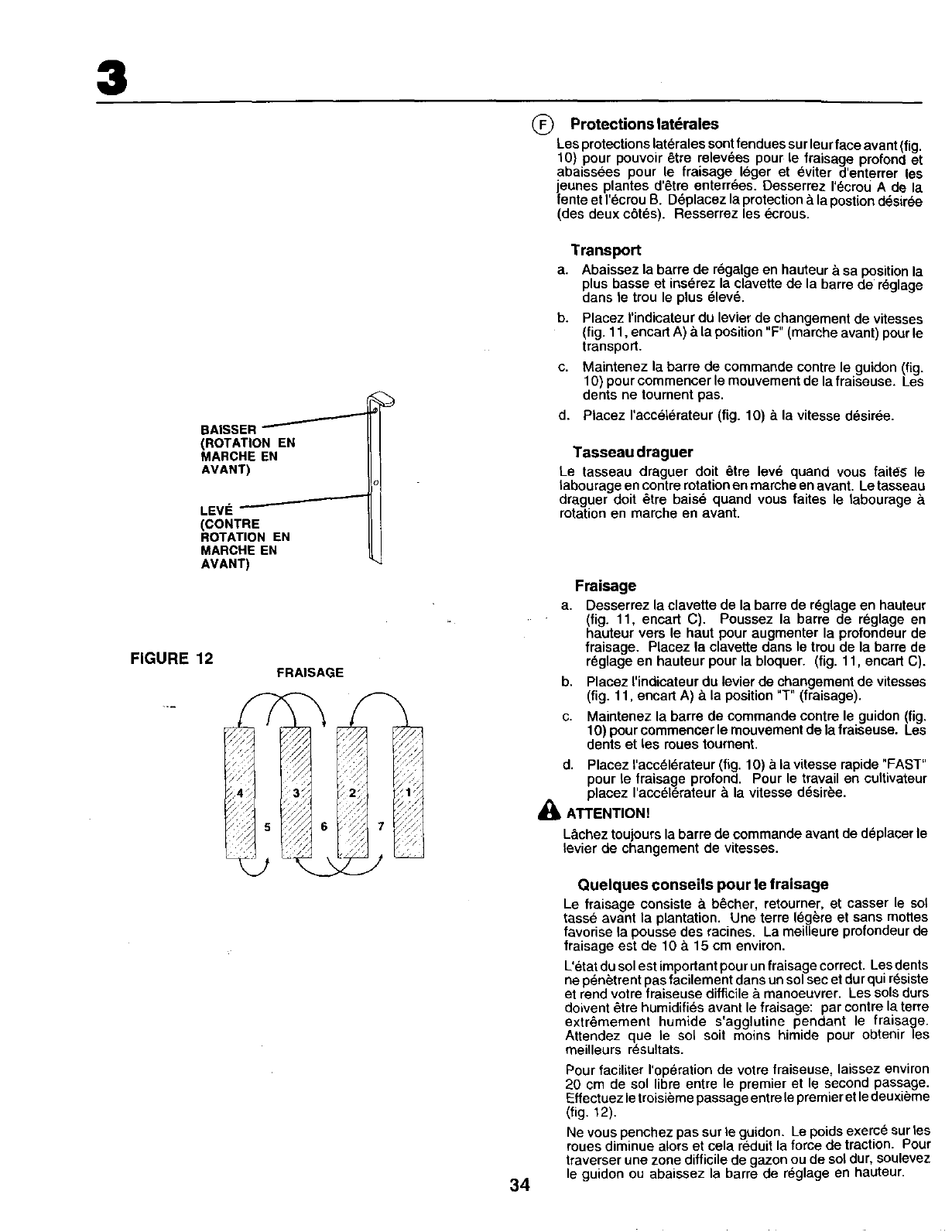 3

BAISSER
(ROTATION EN MARCHE EN AVANT)

LEVÉ
(CONTRE ROTATION EN MARCHE EN AVANT)

FIGURE 12

FRAISAGE

4 3 2 1

5 6 7

Ⓕ Protections latérales

Les protections latérales sont fendues sur leur face avant (fig. 10) pour pouvoir être relevées pour le fraisage profond et abaissées pour le fraisage léger et éviter d'enterrer les jeunes plantes d'être enterrées. Desserrez l'écrou A de la fente et l'écrou B. Déplacez la protection à la postion désirée (des deux côtés). Resserrez les écrous.

Transport

a. Abaissez la barre de régalge en hauteur à sa position la plus basse et insérez la clavette de la barre de réglage dans le trou le plus élevé.

b. Placez l'indicateur du levier de changement de vitesses (fig. 11, encart A) à la position "F" (marche avant) pour le transport.

c. Maintenez la barre de commande contre le guidon (fig. 10) pour commencer le mouvement de la fraiseuse. Les dents ne tournent pas.

d. Placez l'accélérateur (fig. 10) à la vitesse désirée.

Tasseau draguer

Le tasseau draguer doit être levé quand vous faités le labourage en contre rotation en marche en avant. Le tasseau draguer doit être baisé quand vous faites le labourage à rotation en marche en avant.

Fraisage

a. Desserrez la clavette de la barre de réglage en hauteur (fig. 11, encart C). Poussez la barre de réglage en hauteur vers le haut pour augmenter la profondeur de fraisage. Placez la clavette dans le trou de la barre de réglage en hauteur pour la bloquer. (fig. 11, encart C).

b. Placez l'indicateur du levier de changement de vitesses (fig. 11, encart A) à la position "T" (fraisage).

c. Maintenez la barre de commande contre le guidon (fig. 10) pour commencer le mouvement de la fraiseuse. Les dents et les roues tournent.

d. Placez l'accélérateur (fig. 10) à la vitesse rapide "FAST" pour le fraisage profond. Pour le travail en cultivateur placez l'accélérateur à la vitesse désirèe.

ATTENTION!

Lâchez toujours la barre de commande avant de déplacer le levier de changement de vitesses.

Quelques conseils pour le fraisage

Le fraisage consiste à bêcher, retourner, et casser le sol tassé avant la plantation. Une terre légère et sans mottes favorise la pousse des racines. La meilleure profondeur de fraisage est de 10 à 15 cm environ.

L'état du sol est important pour un fraisage correct. Les dents ne pénètrent pas facilement dans un sol sec et dur qui résiste et rend votre fraiseuse difficile à manoeuvrer. Les sols durs doivent être humidifiés avant le fraisage: par contre la terre extrêmement humide s'agglutine pendant le fraisage. Attendez que le sol soit moins himide pour obtenir les meilleurs résultats.

Pour faciliter l'opération de votre fraiseuse, laissez environ 20 cm de sol libre entre le premier et le second passage. Effectuez le troisième passage entre le premier et le deuxième (fig. 12).

Ne vous penchez pas sur le guidon. Le poids exercé sur les roues diminue alors et cela réduit la force de traction. Pour traverser une zone difficile de gazon ou de sol dur, soulevez le guidon ou abaissez la barre de réglage en hauteur.

34